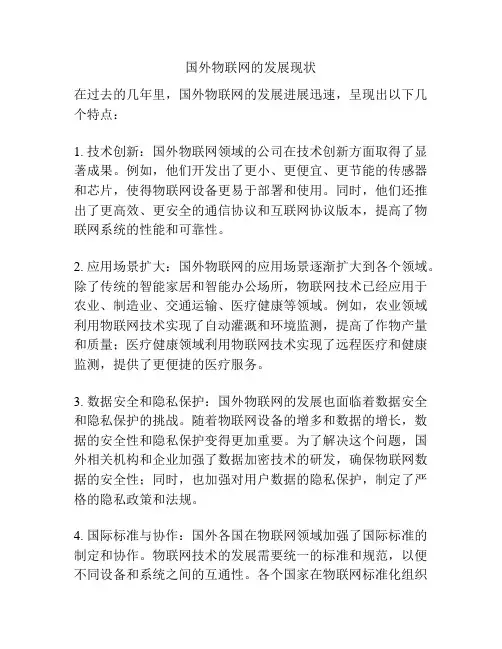 国外物联网的发展现状

在过去的几年里，国外物联网的发展进展迅速，呈现出以下几个特点：

1. 技术创新：国外物联网领域的公司在技术创新方面取得了显著成果。例如，他们开发出了更小、更便宜、更节能的传感器和芯片，使得物联网设备更易于部署和使用。同时，他们还推出了更高效、更安全的通信协议和互联网协议版本，提高了物联网系统的性能和可靠性。

2. 应用场景扩大：国外物联网的应用场景逐渐扩大到各个领域。除了传统的智能家居和智能办公场所，物联网技术已经应用于农业、制造业、交通运输、医疗健康等领域。例如，农业领域利用物联网技术实现了自动灌溉和环境监测，提高了作物产量和质量；医疗健康领域利用物联网技术实现了远程医疗和健康监测，提供了更便捷的医疗服务。

3. 数据安全和隐私保护：国外物联网的发展也面临着数据安全和隐私保护的挑战。随着物联网设备的增多和数据的增长，数据的安全性和隐私保护变得更加重要。为了解决这个问题，国外相关机构和企业加强了数据加密技术的研发，确保物联网数据的安全性；同时，也加强对用户数据的隐私保护，制定了严格的隐私政策和法规。

4. 国际标准与协作：国外各国在物联网领域加强了国际标准的制定和协作。物联网技术的发展需要统一的标准和规范，以便不同设备和系统之间的互通性。各个国家在物联网标准化组织